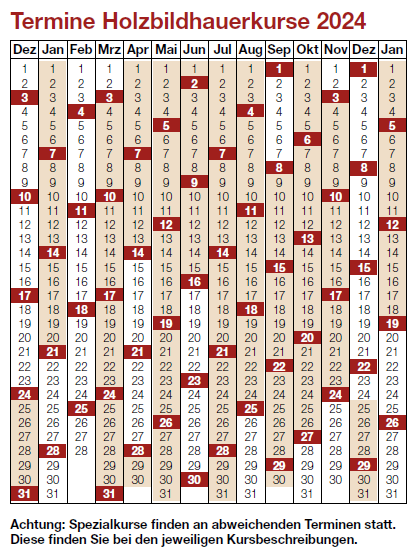 Termine Holzbildhauerkurse 2024

| Dez | Jan | Feb | Mrz | Apr | Mai | Jun | Jul | Aug | Sep | Okt | Nov | Dez | Jan |
|---|---|---|---|---|---|---|---|---|---|---|---|---|---|
| 1 | 1 | 1 | 1 | 1 | 1 | 1 | 1 | 1 | 1 | 1 | 1 | 1 | 1 |
| 2 | 2 | 2 | 2 | 2 | 2 | 2 | 2 | 2 | 2 | 2 | 2 | 2 | 2 |
| 3 | 3 | 3 | 3 | 3 | 3 | 3 | 3 | 3 | 3 | 3 | 3 | 3 | 3 |
| 4 | 4 | 4 | 4 | 4 | 4 | 4 | 4 | 4 | 4 | 4 | 4 | 4 | 4 |
| 5 | 5 | 5 | 5 | 5 | 5 | 5 | 5 | 5 | 5 | 5 | 5 | 5 | 5 |
| 6 | 6 | 6 | 6 | 6 | 6 | 6 | 6 | 6 | 6 | 6 | 6 | 6 | 6 |
| 7 | 7 | 7 | 7 | 7 | 7 | 7 | 7 | 7 | 7 | 7 | 7 | 7 | 7 |
| 8 | 8 | 8 | 8 | 8 | 8 | 8 | 8 | 8 | 8 | 8 | 8 | 8 | 8 |
| 9 | 9 | 9 | 9 | 9 | 9 | 9 | 9 | 9 | 9 | 9 | 9 | 9 | 9 |
| 10 | 10 | 10 | 10 | 10 | 10 | 10 | 10 | 10 | 10 | 10 | 10 | 10 | 10 |
| 11 | 11 | 11 | 11 | 11 | 11 | 11 | 11 | 11 | 11 | 11 | 11 | 11 | 11 |
| 12 | 12 | 12 | 12 | 12 | 12 | 12 | 12 | 12 | 12 | 12 | 12 | 12 | 12 |
| 13 | 13 | 13 | 13 | 13 | 13 | 13 | 13 | 13 | 13 | 13 | 13 | 13 | 13 |
| 14 | 14 | 14 | 14 | 14 | 14 | 14 | 14 | 14 | 14 | 14 | 14 | 14 | 14 |
| 15 | 15 | 15 | 15 | 15 | 15 | 15 | 15 | 15 | 15 | 15 | 15 | 15 | 15 |
| 16 | 16 | 16 | 16 | 16 | 16 | 16 | 16 | 16 | 16 | 16 | 16 | 16 | 16 |
| 17 | 17 | 17 | 17 | 17 | 17 | 17 | 17 | 17 | 17 | 17 | 17 | 17 | 17 |
| 18 | 18 | 18 | 18 | 18 | 18 | 18 | 18 | 18 | 18 | 18 | 18 | 18 | 18 |
| 19 | 19 | 19 | 19 | 19 | 19 | 19 | 19 | 19 | 19 | 19 | 19 | 19 | 19 |
| 20 | 20 | 20 | 20 | 20 | 20 | 20 | 20 | 20 | 20 | 20 | 20 | 20 | 20 |
| 21 | 21 | 21 | 21 | 21 | 21 | 21 | 21 | 21 | 21 | 21 | 21 | 21 | 21 |
| 22 | 22 | 22 | 22 | 22 | 22 | 22 | 22 | 22 | 22 | 22 | 22 | 22 | 22 |
| 23 | 23 | 23 | 23 | 23 | 23 | 23 | 23 | 23 | 23 | 23 | 23 | 23 | 23 |
| 24 | 24 | 24 | 24 | 24 | 24 | 24 | 24 | 24 | 24 | 24 | 24 | 24 | 24 |
| 25 | 25 | 25 | 25 | 25 | 25 | 25 | 25 | 25 | 25 | 25 | 25 | 25 | 25 |
| 26 | 26 | 26 | 26 | 26 | 26 | 26 | 26 | 26 | 26 | 26 | 26 | 26 | 26 |
| 27 | 27 | 27 | 27 | 27 | 27 | 27 | 27 | 27 | 27 | 27 | 27 | 27 | 27 |
| 28 | 28 | 28 | 28 | 28 | 28 | 28 | 28 | 28 | 28 | 28 | 28 | 28 | 28 |
| 29 | 29 | | 29 | 29 | 29 | 29 | 29 | 29 | 29 | 29 | 29 | 29 | 29 |
| 30 | 30 | | 30 | 30 | 30 | 30 | 30 | 30 | 30 | 30 | 30 | 30 | 30 |
| 31 | 31 | | 31 | | 31 | | 31 | 31 | | 31 | | 31 | 31 |

Achtung: Spezialkurse finden an abweichenden Terminen statt. Diese finden Sie bei den jeweiligen Kursbeschreibungen.